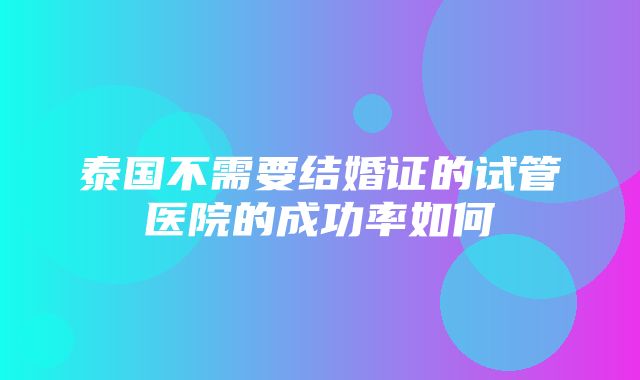 泰国不需要结婚证的试管医院的成功率如何